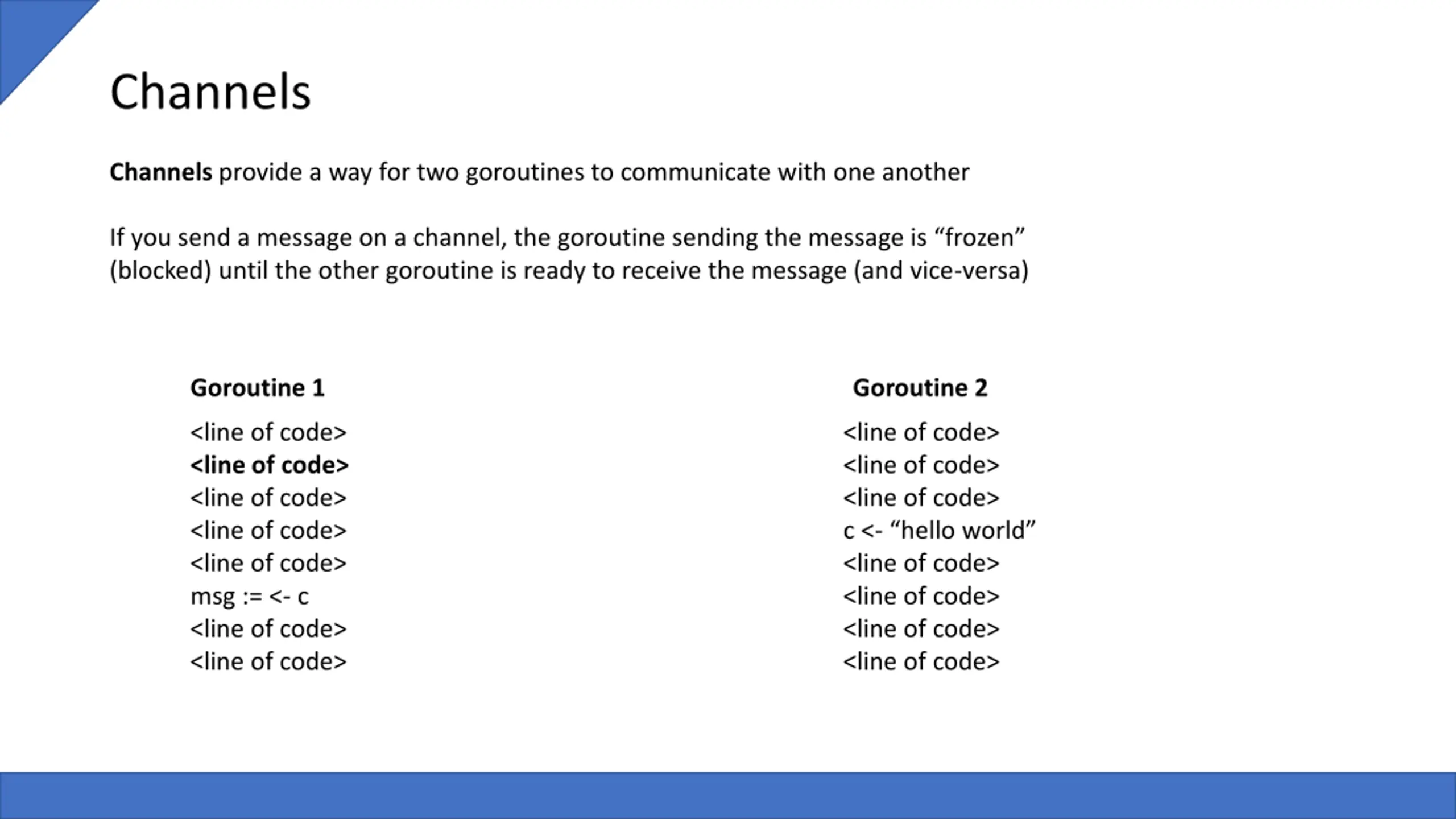 Channels

Channels provide a way for two goroutines to communicate with one another

If you send a message on a channel, the goroutine sending the message is “frozen” (blocked) until the other goroutine is ready to receive the message (and vice-versa)

Goroutine 1

<line of code>
<line of code>
<line of code>
<line of code>
<line of code>
msg := <- c
<line of code>
<line of code>

Goroutine 2

<line of code>
<line of code>
<line of code>
c <- “hello world”
<line of code>
<line of code>
<line of code>
<line of code>